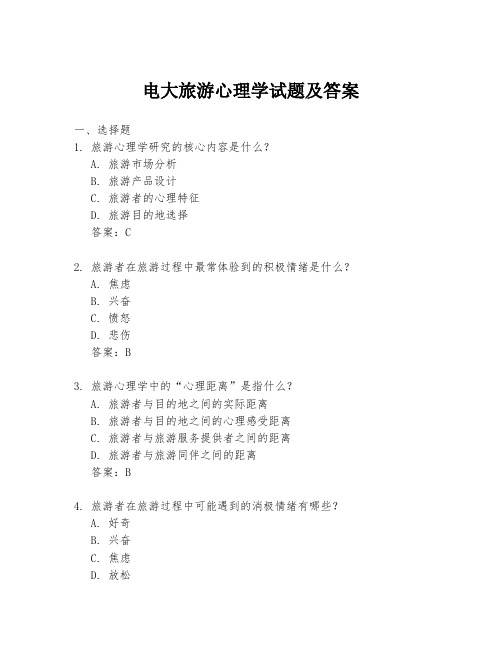 电大旅游心理学试题及答案

一、选择题

1. 旅游心理学研究的核心内容是什么？
A. 旅游市场分析
B. 旅游产品设计
C. 旅游者的心理特征
D. 旅游目的地选择
答案：C

2. 旅游者在旅游过程中最常体验到的积极情绪是什么？
A. 焦虑
B. 兴奋
C. 愤怒
D. 悲伤
答案：B

3. 旅游心理学中的“心理距离”是指什么？
A. 旅游者与目的地之间的实际距离
B. 旅游者与目的地之间的心理感受距离
C. 旅游者与旅游服务提供者之间的距离
D. 旅游者与旅游同伴之间的距离
答案：B

4. 旅游者在旅游过程中可能遇到的消极情绪有哪些？
A. 好奇
B. 兴奋
C. 焦虑
D. 放松